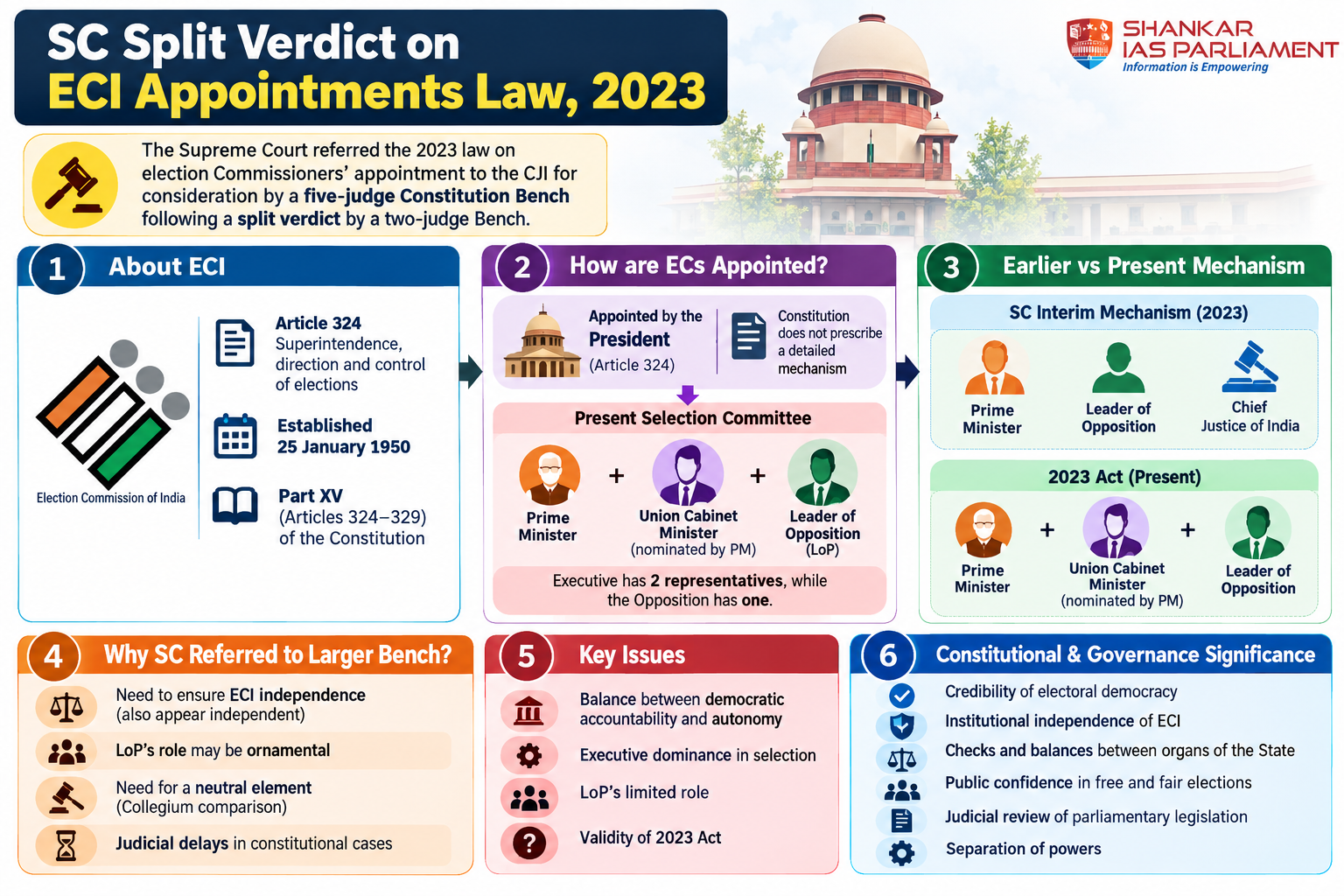 SC Split Verdict on ECI Appointments Law, 2023

SHANKAR IAS PARLIAMENT
Information is Empowering

The Supreme Court referred the 2023 law on election Commissioners' appointment to the CJI for consideration by a five-judge Constitution Bench following a split verdict by a two-judge Bench.

1 About ECI

Election Commission of India

Article 324
Superintendence, direction and control of elections

Established
25 January 1950

Part XV
(Articles 324–329) of the Constitution

2 How are ECs Appointed?

Appointed by the President (Article 324)

Constitution does not prescribe a detailed mechanism

Present Selection Committee

Prime Minister + Union Cabinet Minister (nominated by PM) + Leader of Opposition (LoP)

Executive has 2 representatives, while the Opposition has one.

3 Earlier vs Present Mechanism

SC Interim Mechanism (2023)

Prime Minister
Leader of Opposition
Chief Justice of India

2023 Act (Present)

Prime Minister + Union Cabinet Minister (nominated by PM) + Leader of Opposition

4 Why SC Referred to Larger Bench?

Need to ensure ECI independence (also appear independent)

LoP's role may be ornamental

Need for a neutral element (Collegium comparison)

Judicial delays in constitutional cases

5 Key Issues

Balance between democratic accountability and autonomy

Executive dominance in selection

LoP's limited role

Validity of 2023 Act

6 Constitutional & Governance Significance

Credibility of electoral democracy

Institutional independence of ECI

Checks and balances between organs of the State

Public confidence in free and fair elections

Judicial review of parliamentary legislation

Separation of powers